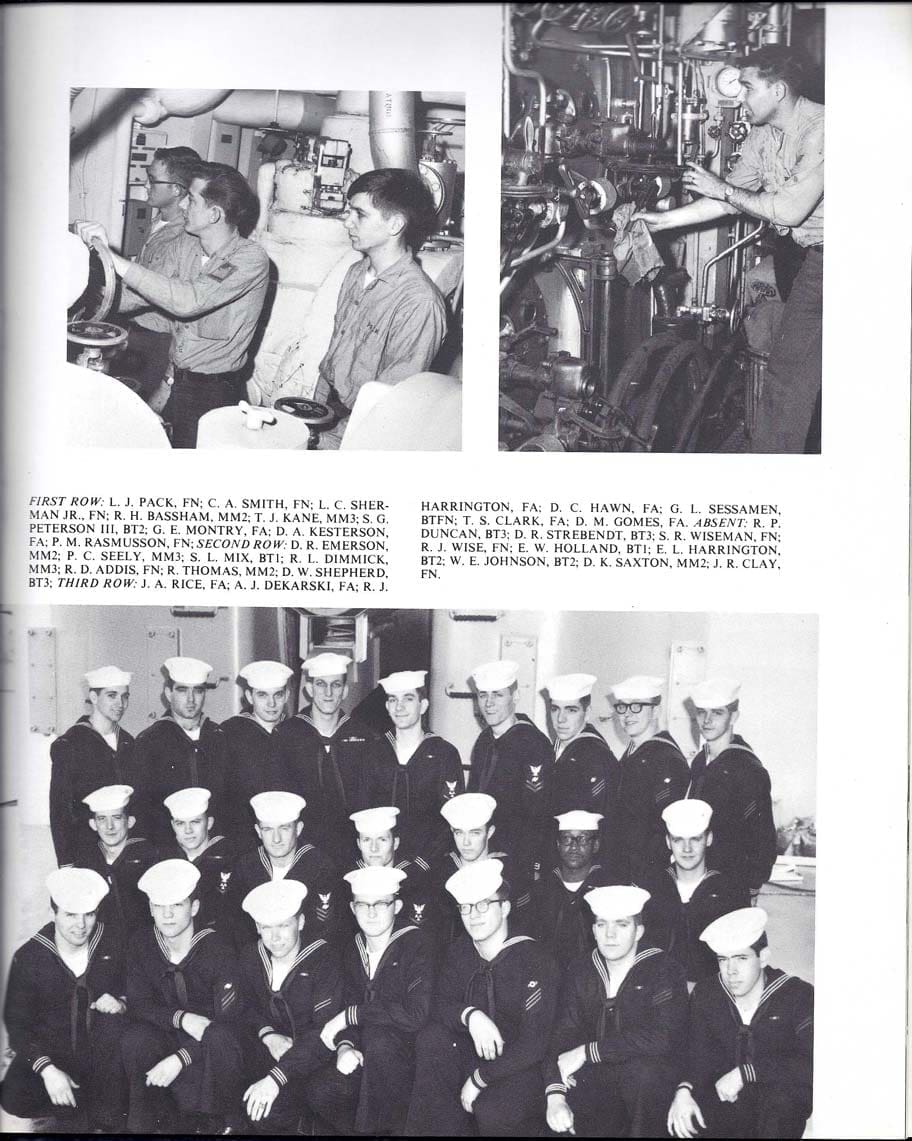 FIRST ROW: L. J. PACK, FN; C. A. SMITH, FN; L. C. SHERMAN JR., FN; R. H. BASSHAM, MM2; T. J. KANE, MM3; S. G. PETERSON III, BT2; G. E. MONTRY, FA; D. A. KESTERSON, FA; P. M. RASMUSSON, FN; SECOND ROW: D. R. EMERSON, MM2; P. C. SEELY, MM3; S. L. MIX, BT1; R. L. DIMMICK, MM3; R. D. ADDIS, FN; R. THOMAS, MM2; D. W. SHEPHERD, BT3; THIRD ROW: J. A. RICE, FA; A. J. DEKARSKI, FA; R. J. HARRINGTON, FA; D. C. HAWN, FA; G. L. SESSAMEN, BTFN; T. S. CLARK, FA; D. M. GOMES, FA. ABSENT: R. P. DUNCAN, BT3; D. R. STREBENDT, BT3; S. R. WISEMAN, FN; R. J. WISE, FN; E. W. HOLLAND, BT1; E. L. HARRINGTON, BT2; W. E. JOHNSON, BT2; D. K. SAXTON, MM2; J. R. CLAY, FN.